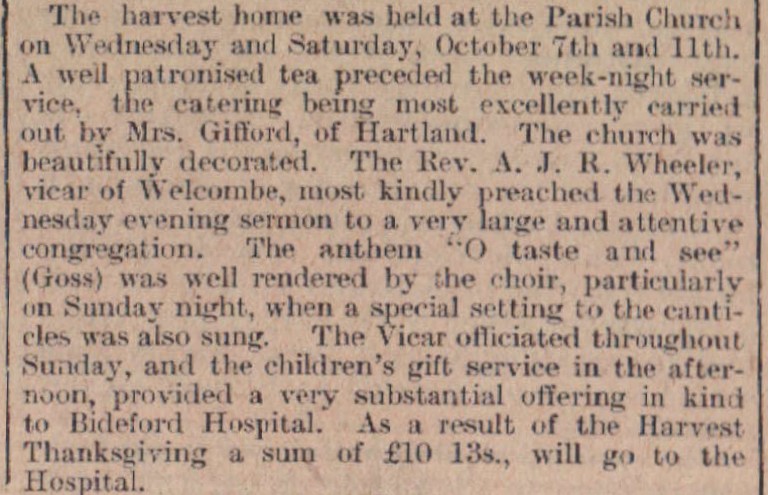 The harvest home was held at the Parish Church on Wednesday and Saturday, October 7th and 11th. A well patronised tea preceded the week-night service, the catering being most excellently carried out by Mrs. Gifford, of Hartland. The church was beautifully decorated. The Rev. A. J. R. Wheeler, vicar of Welcombe, most kindly preached the Wednesday evening sermon to a very large and attentive congregation. The anthem "O taste and see" (Goss) was well rendered by the choir, particularly on Sunday night, when a special setting to the canticles was also sung. The Vicar officiated throughout Sunday, and the children's gift service in the afternoon, provided a very substantial offering in kind to Bideford Hospital. As a result of the Harvest Thanksgiving a sum of £10 13s., will go to the Hospital.